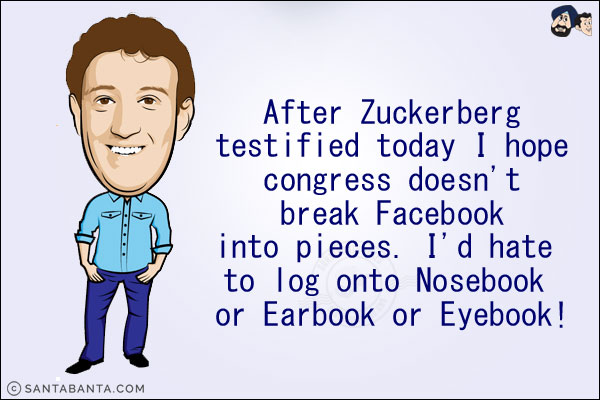 After Zuckerberg testified today I hope congress doesn't break Facebook into pieces. I'd hate to log onto Nosebook or Earbook or Eyebook!

© SANTABANTA.COM